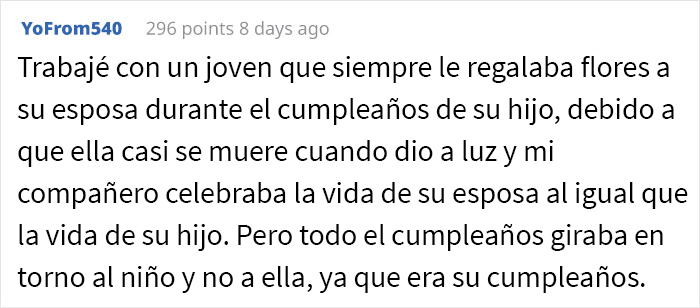 YoFrom540 296 points 8 days ago

Trabajé con un joven que siempre le regalaba flores a su esposa durante el cumpleaños de su hijo, debido a que ella casi se muere cuando dio a luz y mi compañero celebraba la vida de su esposa al igual que la vida de su hijo. Pero todo el cumpleaños giraba en torno al niño y no a ella, ya que era su cumpleaños.